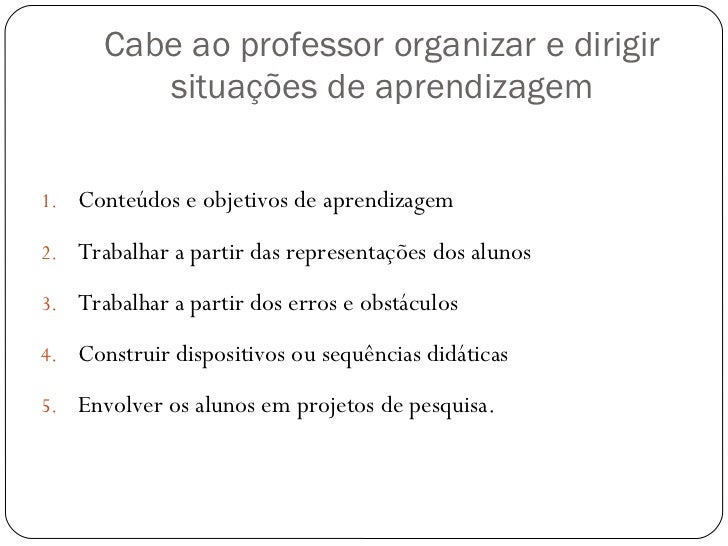 Cabe ao professor organizar e dirigir situações de aprendizagem

1. Conteúdos e objetivos de aprendizagem
2. Trabalhar a partir das representações dos alunos
3. Trabalhar a partir dos erros e obstáculos
4. Construir dispositivos ou sequências didáticas
5. Envolver os alunos em projetos de pesquisa.